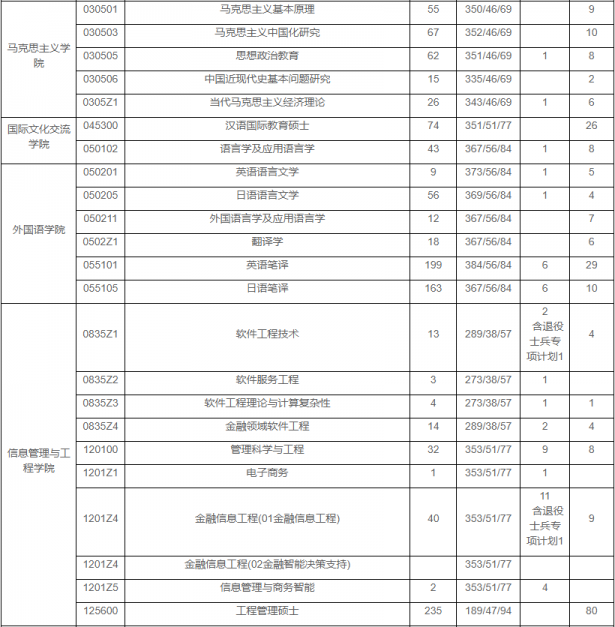 | | | | | | | |
|---|---|---|---|---|---|---|
| 马克思主义学院 | 030501 | 马克思主义基本原理 | 55 | 350/46/69 | | 9 |
| | 030503 | 马克思主义中国化研究 | 67 | 352/46/69 | | 10 |
| | 030505 | 思想政治教育 | 62 | 351/46/69 | 1 | 8 |
| | 030506 | 中国近现代史基本问题研究 | 15 | 335/46/69 | | 2 |
| | 0305Z1 | 当代马克思主义经济理论 | 26 | 343/46/69 | 1 | 6 |
| 国际文化交流学院 | 045300 | 汉语国际教育硕士 | 74 | 351/51/77 | | 26 |
| | 050102 | 语言学及应用语言学 | 43 | 367/56/84 | 1 | 8 |
| 外国语学院 | 050201 | 英语语言文学 | 9 | 373/56/84 | 1 | 5 |
| | 050205 | 日语语言文学 | 56 | 369/56/84 | 1 | 4 |
| | 050211 | 外国语言学及应用语言学 | 12 | 367/56/84 | | 7 |
| | 0502Z1 | 翻译学 | 18 | 367/56/84 | | 6 |
| | 055101 | 英语笔译 | 199 | 384/56/84 | 6 | 29 |
| | 055105 | 日语笔译 | 163 | 367/56/84 | 6 | 10 |
| 信息管理与工程学院 | 0835Z1 | 软件工程技术 | 13 | 289/38/57 | 2 含退役士兵专项计划1 | 4 |
| | 0835Z2 | 软件服务工程 | 3 | 273/38/57 | 1 | |
| | 0835Z3 | 软件工程理论与计算复杂性 | 4 | 273/38/57 | 1 | 1 |
| | 0835Z4 | 金融领域软件工程 | 14 | 289/38/57 | 2 | 4 |
| | 120100 | 管理科学与工程 | 32 | 353/51/77 | 9 | 8 |
| | 1201Z1 | 电子商务 | 1 | 353/51/77 | 1 | |
| | 1201Z4 | 金融信息工程(01金融信息工程) | 40 | 353/51/77 | 11 含退役士兵专项计划1 | 9 |
| | 1201Z4 | 金融信息工程(02金融智能决策支持) | | 353/51/77 | | |
| | 1201Z5 | 信息管理与商务智能 | 2 | 353/51/77 | 4 | |
| | 125600 | 工程管理硕士 | 235 | 189/47/94 | | 80 |